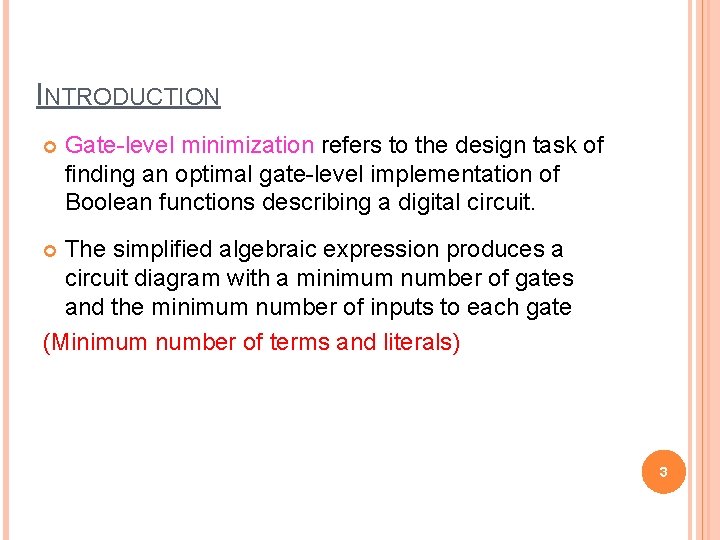 INTRODUCTION

Gate-level minimization refers to the design task of finding an optimal gate-level implementation of Boolean functions describing a digital circuit.

The simplified algebraic expression produces a circuit diagram with a minimum number of gates and the minimum number of inputs to each gate

(Minimum number of terms and literals)

3